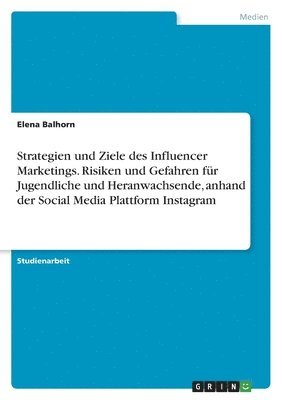 Medien

Elena Balhorn

Strategien und Ziele des Influencer Marketings. Risiken und Gefahren für Jugendliche und Heranwachsende, anhand der Social Media Plattform Instagram

Studienarbeit

GRIN